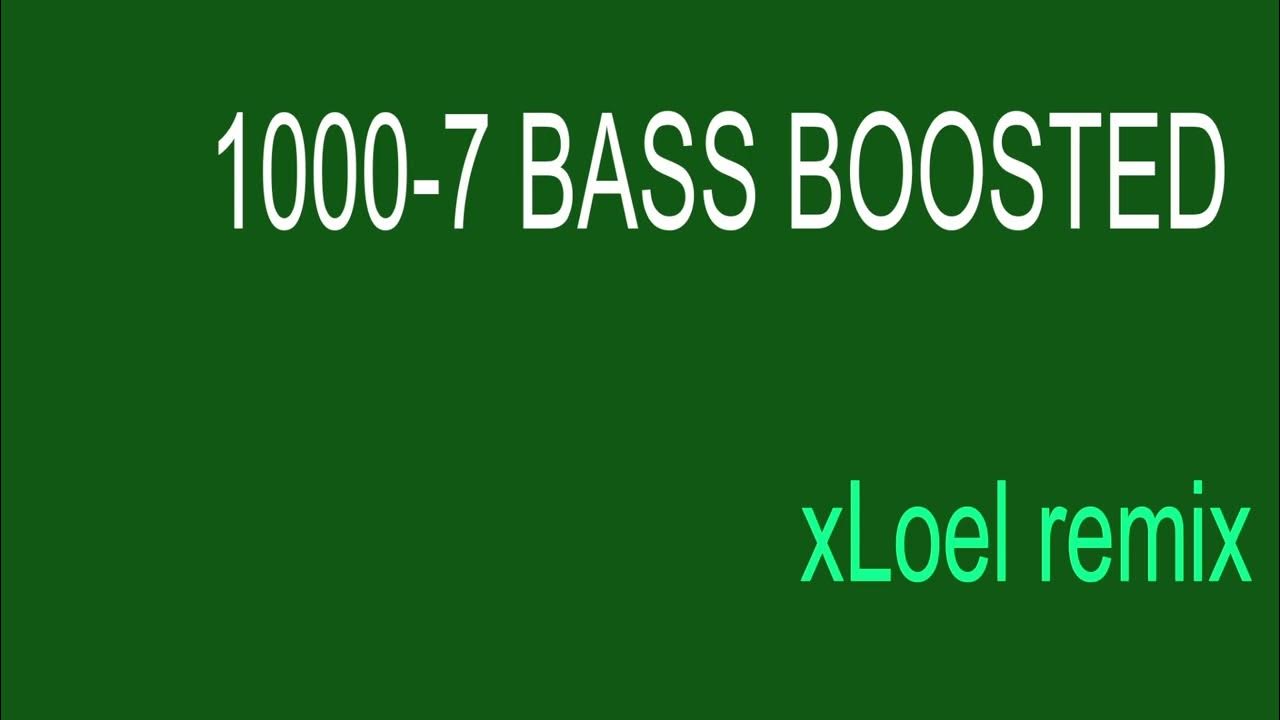 1000-7 BASS BOOSTED

xLoel remix